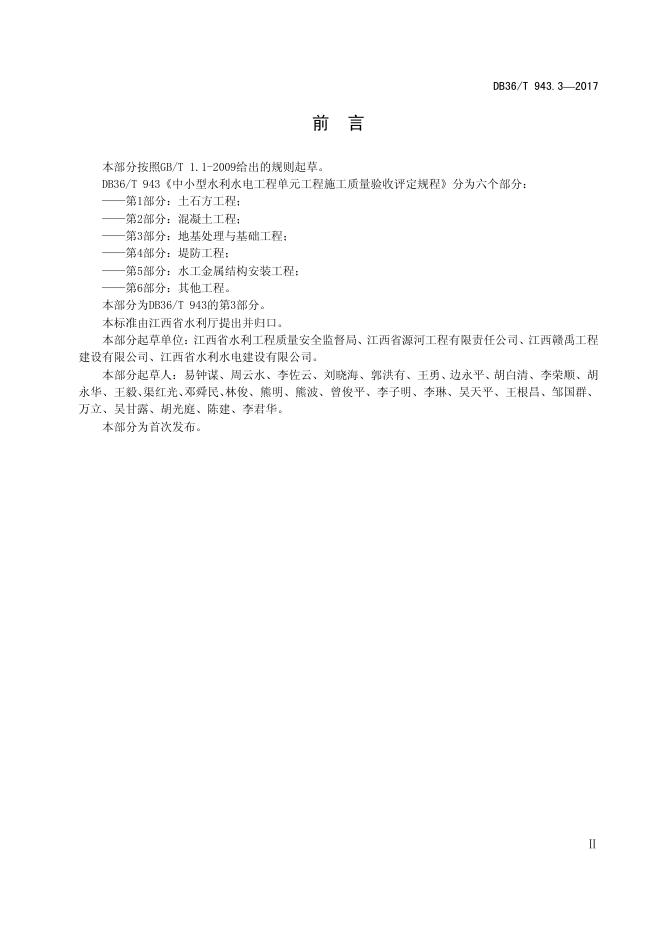 DB36/T 943.3—2017

前　言

本部分按照GB/T 1.1-2009给出的规则起草。

DB36/T 943《中小型水利水电工程单元工程施工质量验收评定规程》分为六个部分：

——第1部分：土石方工程；

——第2部分：混凝土工程；

——第3部分：地基处理与基础工程；

——第4部分：堤防工程；

——第5部分：水工金属结构安装工程；

——第6部分：其他工程。

本部分为DB36/T 943的第3部分。

本标准由江西省水利厅提出并归口。

本部分起草单位：江西省水利工程质量安全监督局、江西省源河工程有限责任公司、江西赣禹工程建设有限公司、江西省水利水电建设有限公司。

本部分起草人：易钟谋、周云水、李佐云、刘晓海、郭洪有、王勇、边永平、胡白清、李荣顺、胡永华、王毅、渠红光、邓舜民、林俊、熊明、熊波、曾俊平、李子明、李琳、吴天平、王根昌、邹国群、万立、吴甘露、胡光庭、陈建、李君华。

本部分为首次发布。

II